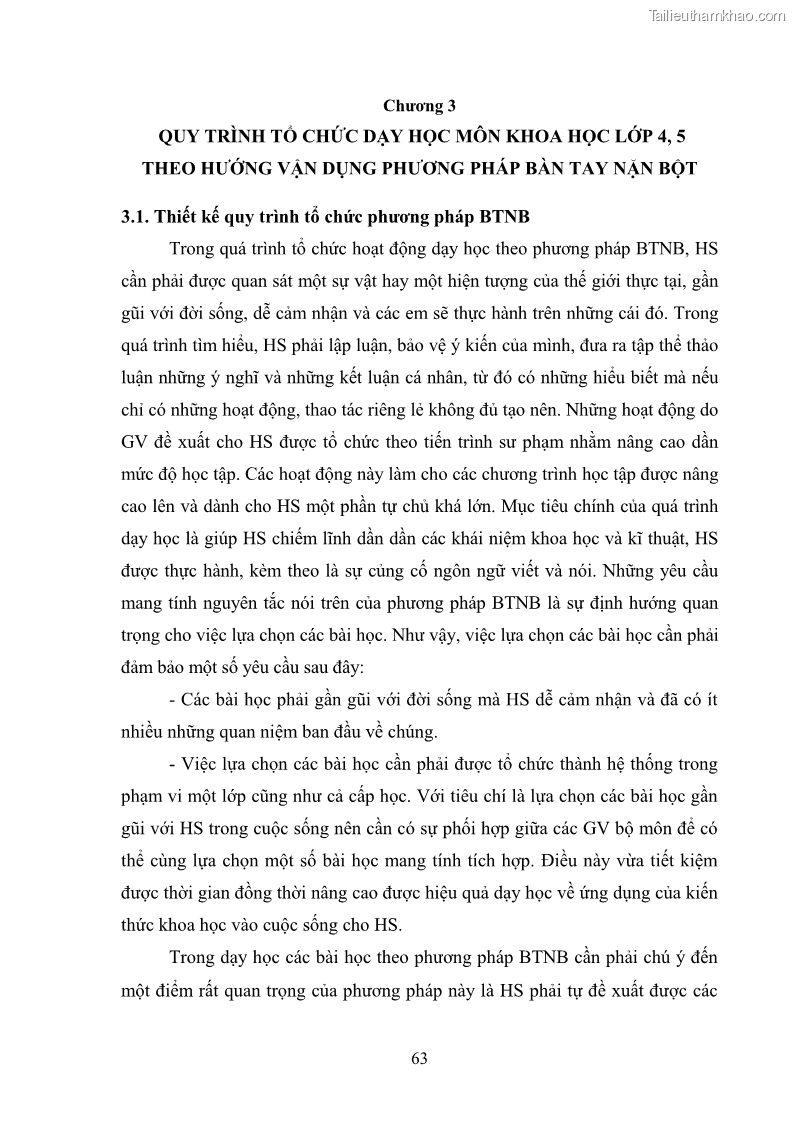 Tailieuthamkhao.com

Chương 3
QUY TRÌNH TỔ CHỨC DẠY HỌC MÔN KHOA HỌC LỚP 4, 5 THEO HƯỚNG VẬN DỤNG PHƯƠNG PHÁP BÀN TAY NẶN BỘT

3.1. Thiết kế quy trình tổ chức phương pháp BTNB

Trong quá trình tổ chức hoạt động dạy học theo phương pháp BTNB, HS cần phải được quan sát một sự vật hay một hiện tượng của thế giới thực tại, gần gũi với đời sống, dễ cảm nhận và các em sẽ thực hành trên những cái đó. Trong quá trình tìm hiểu, HS phải lập luận, bảo vệ ý kiến của mình, đưa ra tập thể thảo luận những ý nghĩ và những kết luận cá nhân, từ đó có những hiểu biết mà nếu chỉ có những hoạt động, thao tác riêng lẻ không đủ tạo nên. Những hoạt động do GV đề xuất cho HS được tổ chức theo tiến trình sư phạm nhằm nâng cao dần mức độ học tập. Các hoạt động này làm cho các chương trình học tập được nâng cao lên và dành cho HS một phần tự chủ khá lớn. Mục tiêu chính của quá trình dạy học là giúp HS chiếm lĩnh dần dần các khái niệm khoa học và kĩ thuật, HS được thực hành, kèm theo là sự củng cố ngôn ngữ viết và nói. Những yêu cầu mang tính nguyên tắc nói trên của phương pháp BTNB là sự định hướng quan trọng cho việc lựa chọn các bài học. Như vậy, việc lựa chọn các bài học cần phải đảm bảo một số yêu cầu sau đây:

- Các bài học phải gần gũi với đời sống mà HS dễ cảm nhận và đã có ít nhiều những quan niệm ban đầu về chúng.

- Việc lựa chọn các bài học cần phải được tổ chức thành hệ thống trong phạm vi một lớp cũng như cả cấp học. Với tiêu chí là lựa chọn các bài học gần gũi với HS trong cuộc sống nên cần có sự phối hợp giữa các GV bộ môn để có thể cùng lựa chọn một số bài học mang tính tích hợp. Điều này vừa tiết kiệm được thời gian đồng thời nâng cao được hiệu quả dạy học về ứng dụng của kiến thức khoa học vào cuộc sống cho HS.

Trong dạy học các bài học theo phương pháp BTNB cần phải chú ý đến một điểm rất quan trọng của phương pháp này là HS phải tự đề xuất được các

63